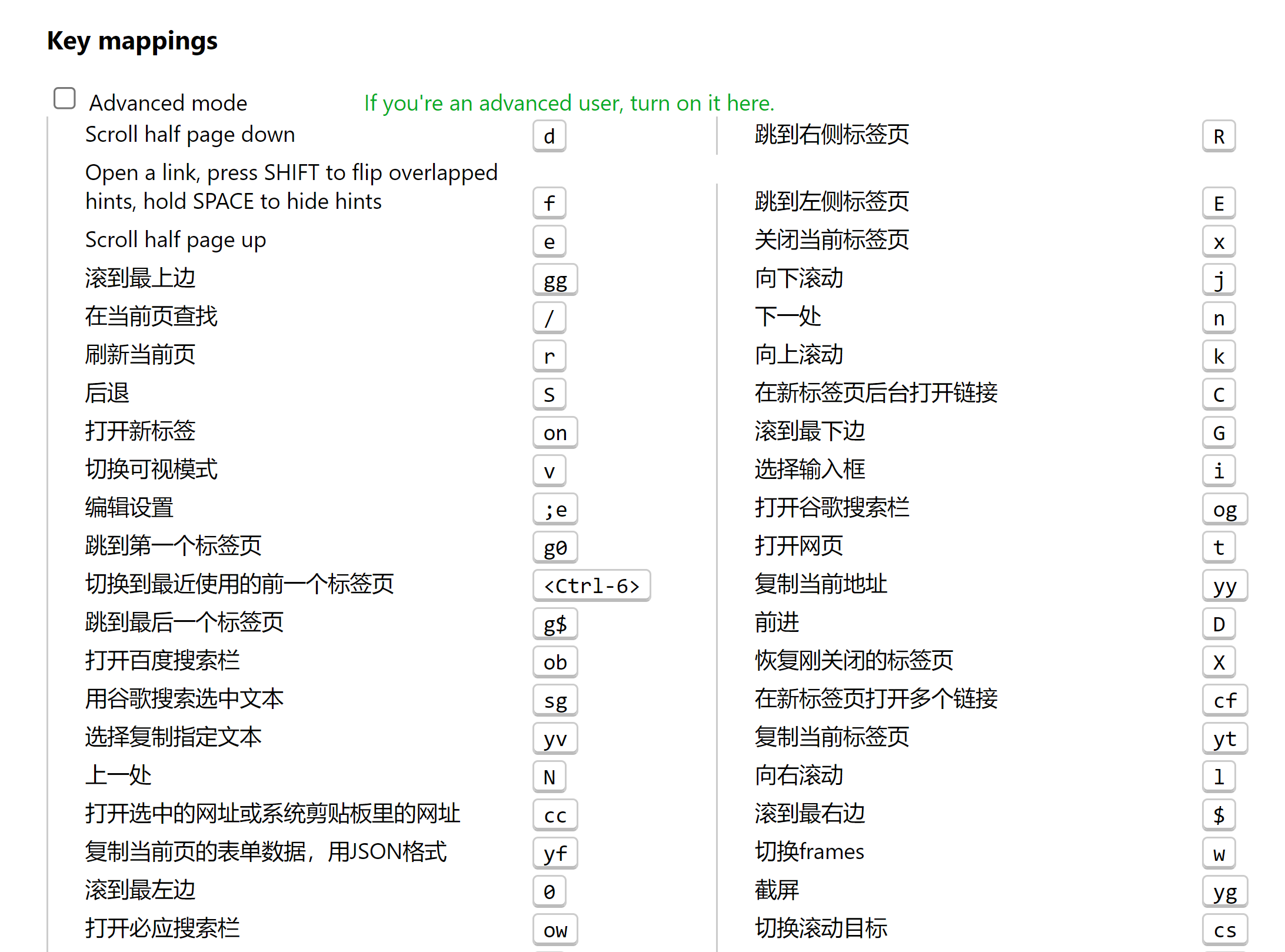 Key mappings

Advanced mode If you're an advanced user, turn on it here.

Scroll half page down d
Open a link, press SHIFT to flip overlapped hints, hold SPACE to hide hints f
Scroll half page up e
滚到最上边 gg
在当前页查找 /
刷新当前页 r
后退 S
打开新标签 on
切换可视模式 v
编辑设置 ;e
跳到第一个标签页 g0
切换到最近使用的前一个标签页 <Ctrl-6>
跳到最后一个标签页 g$
打开百度搜索栏 ob
用谷歌搜索选中文本 sg
选择复制指定文本 yv
上一处 N
打开选中的网址或系统剪贴板里的网址 cc
复制当前页的表单数据，用JSON格式 yf
滚到最左边 0
打开必应搜索栏 ow

跳到右侧标签页 R
跳到左侧标签页 E
关闭当前标签页 x
向下滚动 j
下一处 n
向上滚动 k
在新标签页后台打开链接 C
滚到最下边 G
选择输入框 i
打开谷歌搜索栏 og
打开网页 t
复制当前地址 yy
前进 D
恢复刚关闭的标签页 X
在新标签页打开多个链接 cf
复制当前标签页 yt
向右滚动 l
滚到最右边 $
切换frames w
截屏 yg
切换滚动目标 cs